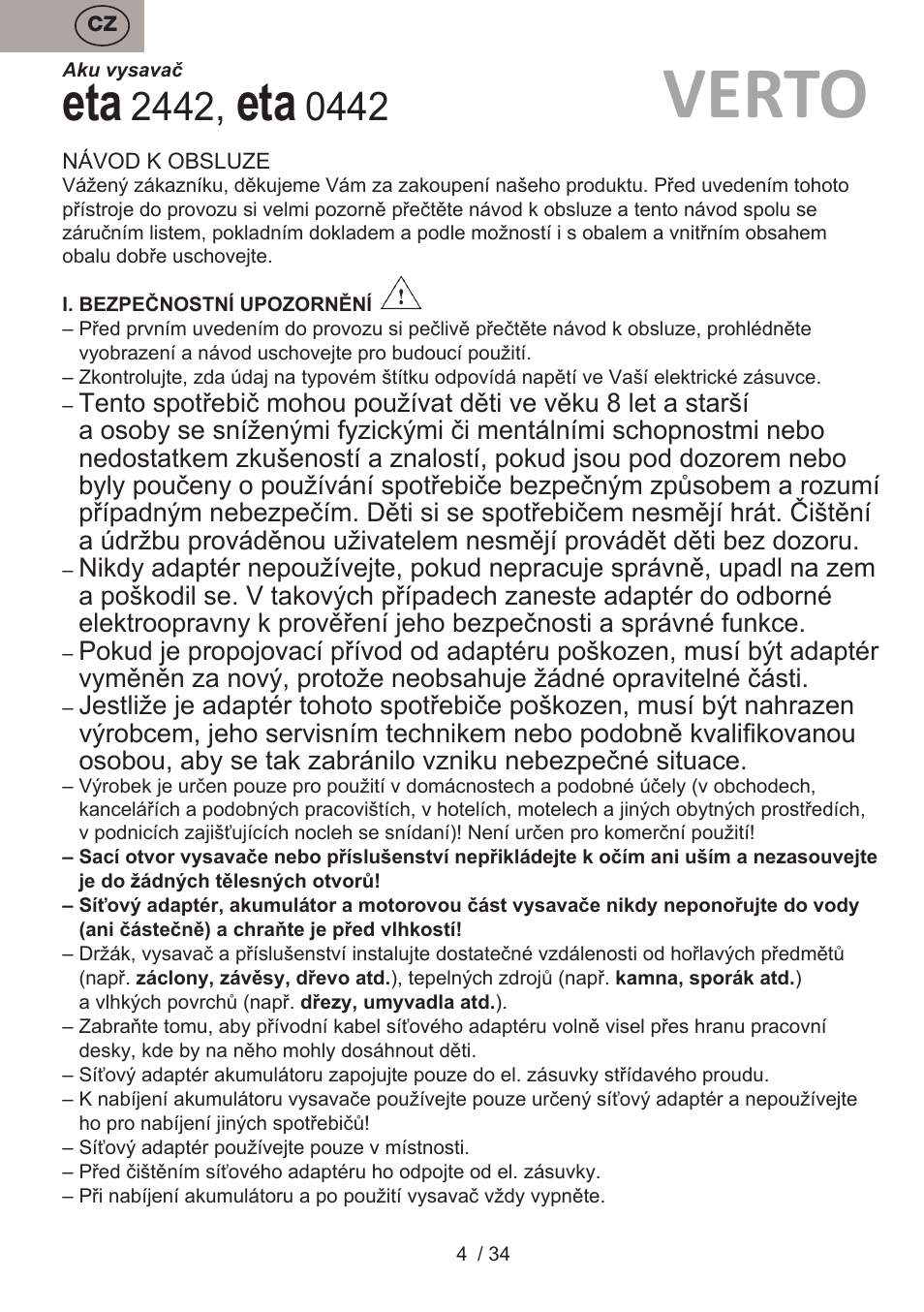 CZ

Aku vysavač

eta 2442, eta 0442

VERTO

NÁVOD K OBSLUZE

Vážený zákazníku, děkujeme Vám za zakoupení našeho produktu. Před uvedením tohoto přístroje do provozu si velmi pozorně přečtěte návod k obsluze a tento návod spolu se záručním listem, pokladním dokladem a podle možností i s obalem a vnitřním obsahem obalu dobře uschovejte.

I. BEZPEČNOSTNÍ UPOZORNĚNÍ

– Před prvním uvedením do provozu si pečlivě přečtěte návod k obsluze, prohlédněte vyobrazení a návod uschovejte pro budoucí použití.
– Zkontrolujte, zda údaj na typovém štítku odpovídá napětí ve Vaší elektrické zásuvce.
– Tento spotřebič mohou používat děti ve věku 8 let a starší a osoby se sníženými fyzickými či mentálními schopnostmi nebo nedostatkem zkušeností a znalostí, pokud jsou pod dozorem nebo byly poučeny o používání spotřebiče bezpečným způsobem a rozumí případným nebezpečím. Děti si se spotřebičem nesmějí hrát. Čištění a údržbu prováděnou uživatelem nesmějí provádět děti bez dozoru.
– Nikdy adaptér nepoužívejte, pokud nepracuje správně, upadl na zem a poškodil se. V takových případech zaneste adaptér do odborné elektroopravny k prověření jeho bezpečnosti a správné funkce.
– Pokud je propojovací přívod od adaptéru poškozen, musí být adaptér vyměněn za nový, protože neobsahuje žádné opravitelné části.
– Jestliže je adaptér tohoto spotřebiče poškozen, musí být nahrazen výrobcem, jeho servisním technikem nebo podobně kvalifikovanou osobou, aby se tak zabránilo vzniku nebezpečné situace.
– Výrobek je určen pouze pro použití v domácnostech a podobné účely (v obchodech, kancelářích a podobných pracovištích, v hotelích, motelech a jiných obytných prostředích, v podnicích zajišťujících nocleh se snídaní)! Není určen pro komerční použití!
– Sací otvor vysavače nebo příslušenství nepřikládejte k očím ani uším a nezasouvejte je do žádných tělesných otvorů!
– Síťový adaptér, akumulátor a motorovou část vysavače nikdy neponořujte do vody (ani částečně) a chraňte je před vlhkostí!
– Držák, vysavač a příslušenství instalujte dostatečné vzdálenosti od hořlavých předmětů (např. záclony, závěsy, dřevo atd.), tepelných zdrojů (např. kamna, sporák atd.) a vlhkých povrchů (např. dřezy, umyvadla atd.).
– Zabraňte tomu, aby přívodní kabel síťového adaptéru volně visel přes hranu pracovní desky, kde by na něho mohly dosáhnout děti.
– Síťový adaptér akumulátoru zapojujte pouze do el. zásuvky střídavého proudu.
– K nabíjení akumulátoru vysavače používejte pouze určený síťový adaptér a nepoužívejte ho pro nabíjení jiných spotřebičů!
– Síťový adaptér používejte pouze v místnosti.
– Před čištěním síťového adaptéru ho odpojte od el. zásuvky.
– Při nabíjení akumulátoru a po použití vysavač vždy vypněte.

4 / 34